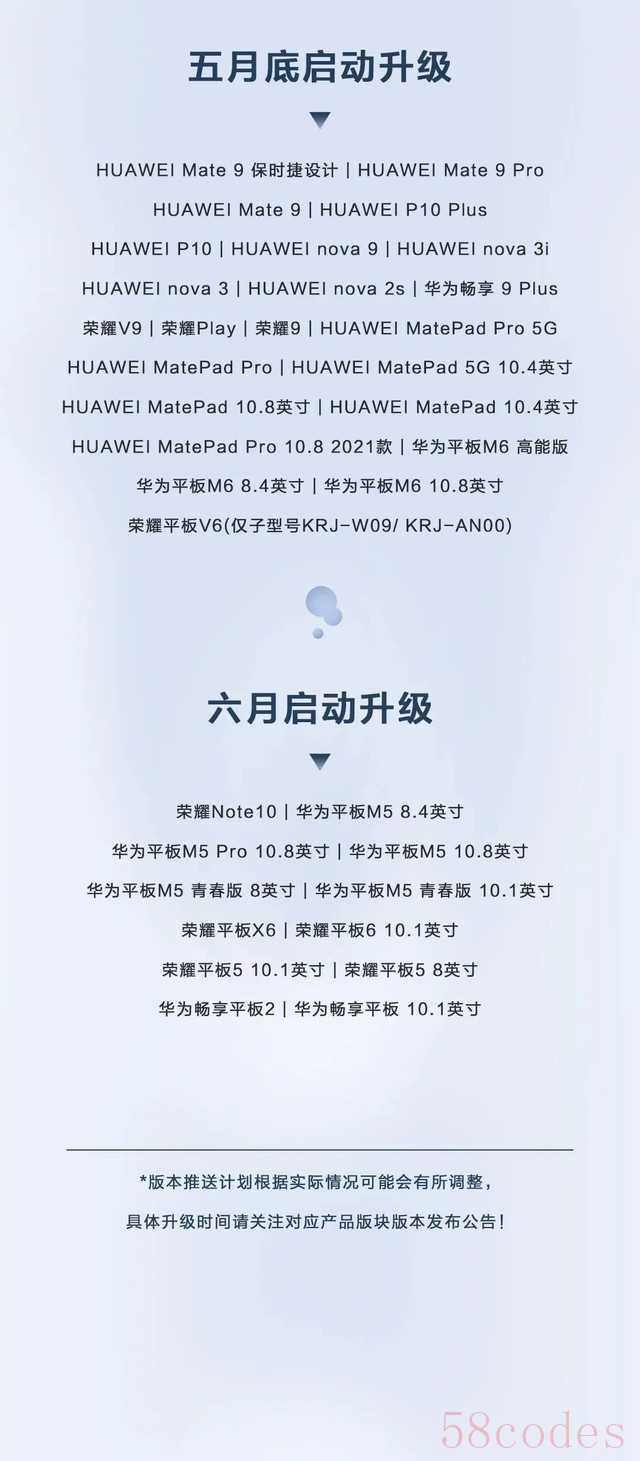 五月底启动升级

HUAWEI Mate 9 保时捷设计 | HUAWEI Mate 9 Pro
HUAWEI Mate 9 | HUAWEI P10 Plus
HUAWEI P10 | HUAWEI nova 9 | HUAWEI nova 3i
HUAWEI nova 3 | HUAWEI nova 2s | 华为畅享 9 Plus
荣耀V9 | 荣耀Play | 荣耀9 | HUAWEI MatePad Pro 5G
HUAWEI MatePad Pro | HUAWEI MatePad 5G 10.4英寸
HUAWEI MatePad 10.8英寸 | HUAWEI MatePad 10.4英寸
HUAWEI MatePad Pro 10.8 2021款 | 华为平板M6 高能版
华为平板M6 8.4英寸 | 华为平板M6 10.8英寸
荣耀平板V6(仅子型号KRJ-W09/ KRJ-AN00)

六月启动升级

荣耀Note10 | 华为平板M5 8.4英寸
华为平板M5 Pro 10.8英寸 | 华为平板M5 10.8英寸
华为平板M5 青春版 8英寸 | 华为平板M5 青春版 10.1英寸
荣耀平板X6 | 荣耀平板6 10.1英寸
荣耀平板5 10.1英寸 | 荣耀平板5 8英寸
华为畅享平板2 | 华为畅享平板 10.1英寸

*版本推送计划根据实际情况可能会有所调整，
具体升级时间请关注对应产品版块版本发布公告！

58codes